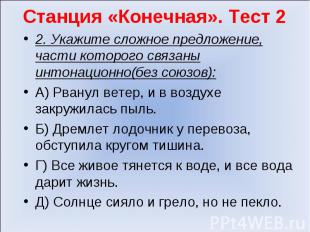 Станция «Конечная». Тест 2

• 2. Укажите сложное предложение, части которого связаны интонационно(без союзов):

• А) Рванул ветер, и в воздухе закружилась пыль.

• Б) Дремлет лодочник у перевоза, обступила кругом тишина.

• Г) Все живое тянется к воде, и все вода дарит жизнь.

• Д) Солнце сияло и грело, но не пекло.

PPt4WEB.ru